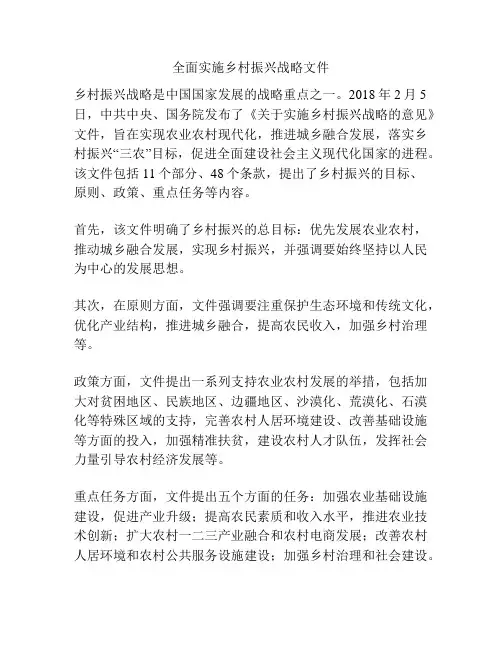 全面实施乡村振兴战略文件

乡村振兴战略是中国国家发展的战略重点之一。2018 年 2 月 5 日，中共中央、国务院发布了《关于实施乡村振兴战略的意见》文件，旨在实现农业农村现代化，推进城乡融合发展，落实乡村振兴“三农”目标，促进全面建设社会主义现代化国家的进程。该文件包括 11 个部分、48 个条款，提出了乡村振兴的目标、原则、政策、重点任务等内容。

首先，该文件明确了乡村振兴的总目标：优先发展农业农村，推动城乡融合发展，实现乡村振兴，并强调要始终坚持以人民为中心的发展思想。

其次，在原则方面，文件强调要注重保护生态环境和传统文化，优化产业结构，推进城乡融合，提高农民收入，加强乡村治理等。

政策方面，文件提出一系列支持农业农村发展的举措，包括加大对贫困地区、民族地区、边疆地区、沙漠化、荒漠化、石漠化等特殊区域的支持，完善农村人居环境建设、改善基础设施等方面的投入，加强精准扶贫，建设农村人才队伍，发挥社会力量引导农村经济发展等。

重点任务方面，文件提出五个方面的任务：加强农业基础设施建设，促进产业升级；提高农民素质和收入水平，推进农业技术创新；扩大农村一二三产业融合和农村电商发展；改善农村人居环境和农村公共服务设施建设；加强乡村治理和社会建设。